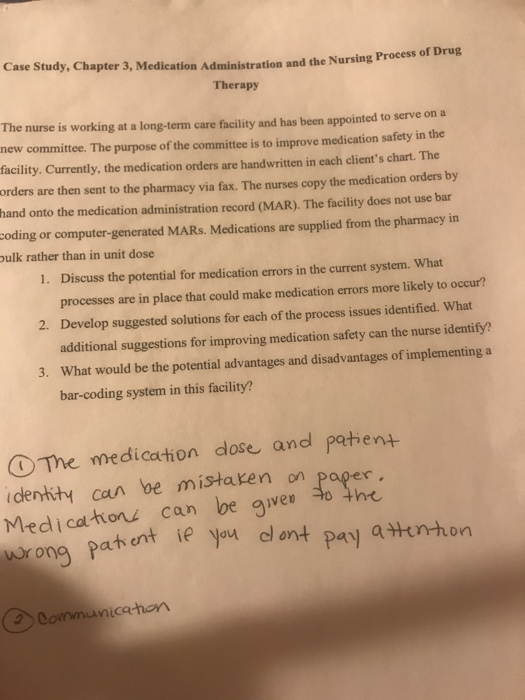 Case Study, Chapter 3, Medication Administration and the Nursing Process of Drug Therapy

The nurse is working at a long-term care facility and has been appointed to serve on a new committee. The purpose of the committee is to improve medication safety in the facility. Currently, the medication orders are handwritten in each client's chart. The orders are then sent to the pharmacy via fax. The nurses copy the medication orders by hand onto the medication administration record (MAR). The facility does not use bar coding or computer-generated MARs. Medications are supplied from the pharmacy in bulk rather than in unit dose

1. Discuss the potential for medication errors in the current system. What processes are in place that could make medication errors more likely to occur?
2. Develop suggested solutions for each of the process issues identified. What additional suggestions for improving medication safety can the nurse identify?
3. What would be the potential advantages and disadvantages of implementing a bar-coding system in this facility?

① The medication dose and patient identity can be mistaken on paper. Medications can be given to the wrong patient if you dont pay attention

② Communication